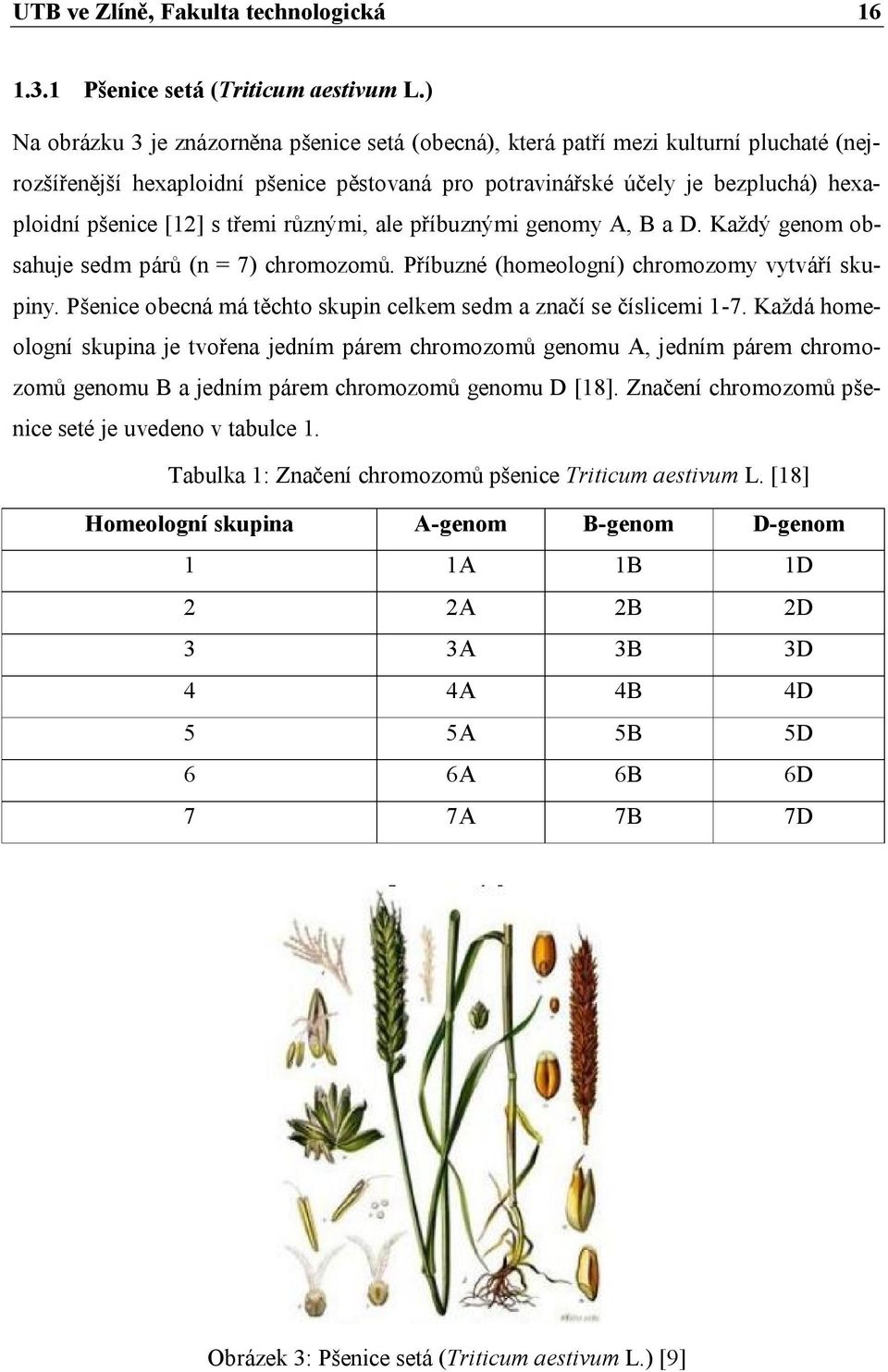 UTB ve Zlíně, Fakulta technologická 16

1.3.1 Pšenice setá (Triticum aestivum L.)

Na obrázku 3 je znázorněna pšenice setá (obecná), která patří mezi kulturní pluchaté (nejrozšířenější hexaploidní pšenice pěstovaná pro potravinářské účely je bezpluchá) hexaploidní pšenice [12] s třemi různými, ale příbuznými genomy A, B a D. Každý genom obsahuje sedm párů (n = 7) chromozomů. Příbuzné (homeologní) chromozomy vytváří skupiny. Pšenice obecná má těchto skupin celkem sedm a značí se číslicemi 1-7. Každá homeologní skupina je tvořena jedním párem chromozomů genomu A, jedním párem chromozomů genomu B a jedním párem chromozomů genomu D [18]. Značení chromozomů pšenice seté je uvedeno v tabulce 1.

Tabulka 1: Značení chromozomů pšenice Triticum aestivum L. [18]

| Homeologní skupina | A-genom | B-genom | D-genom |
|---|---|---|---|
| 1 | 1A | 1B | 1D |
| 2 | 2A | 2B | 2D |
| 3 | 3A | 3B | 3D |
| 4 | 4A | 4B | 4D |
| 5 | 5A | 5B | 5D |
| 6 | 6A | 6B | 6D |
| 7 | 7A | 7B | 7D |

Obrázek 3: Pšenice setá (Triticum aestivum L.) [9]